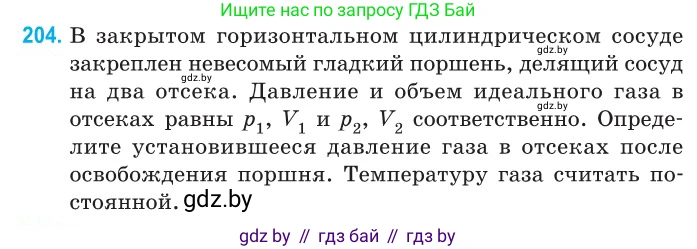 Ищите нас по запросу ГДЗ Бай

204. В закрытом горизонтальном цилиндрическом сосуде gdz.by закреплен gdz.by невесомый гладкий поршень, делящий сосуд на два отсека. Давление и объем идеального газа в gdz.by отсеках равны $p_1$, $V_1$ и $p_2$, $V_2$ соответственно. Определите установившееся давление газа в отсеках после освобождения поршня. Температуру газа считать постоянной. gdz.by

gdz by // гдз бай // гдз by